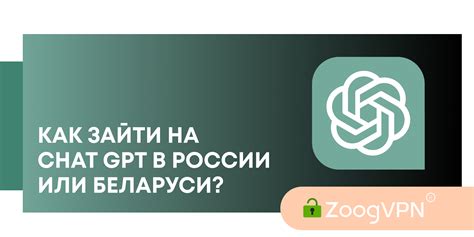 КАК ЗАЙТИ НА CHAT GPT В РОССИИ ИЛИ БЕЛАРУСИ?

ZoogVPN®